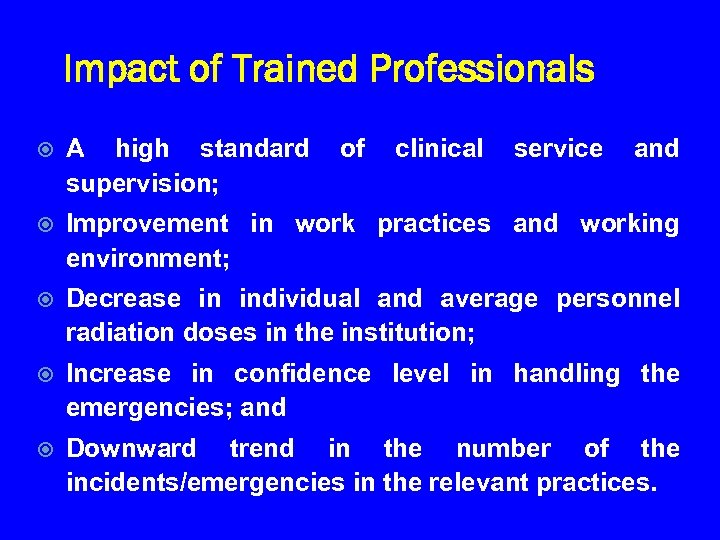 Impact of Trained Professionals

A high standard of clinical service and supervision;

Improvement in work practices and working environment;

Decrease in individual and average personnel radiation doses in the institution;

Increase in confidence level in handling the emergencies; and

Downward trend in the number of the incidents/emergencies in the relevant practices.